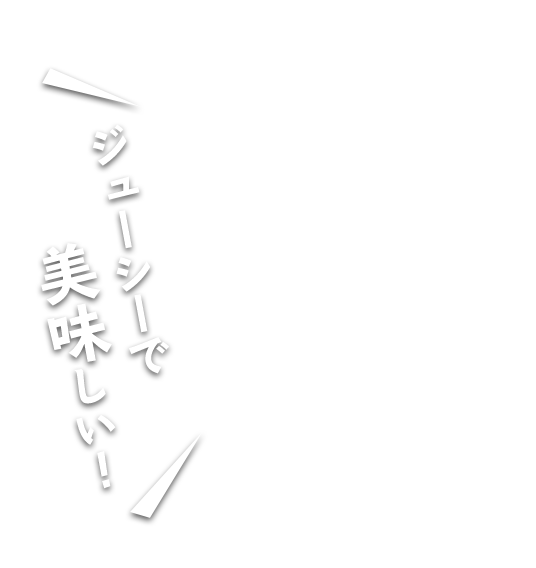 ジューシーで
美味しい！